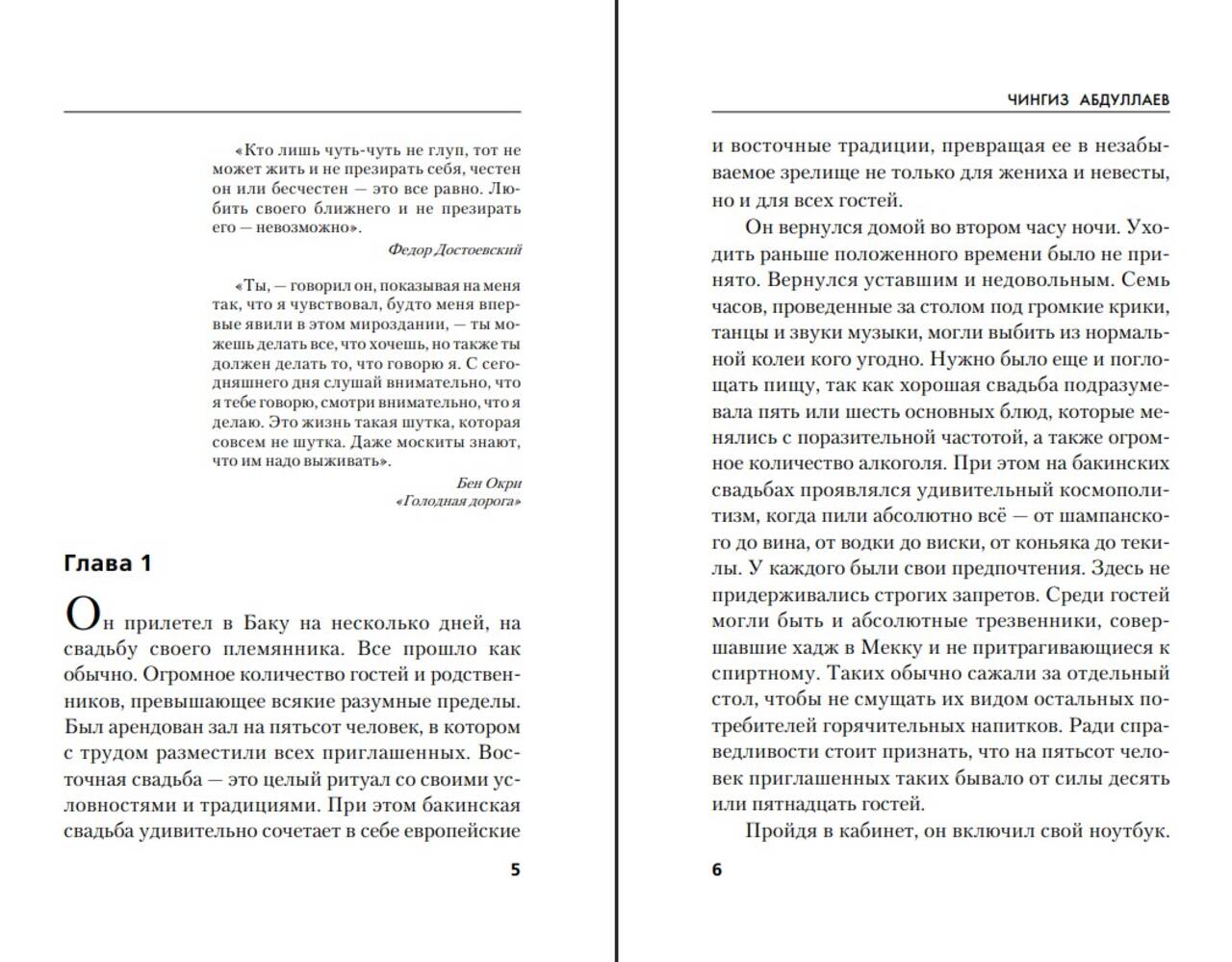 «Кто лишь чуть-чуть не глуп, тот не может жить и не презирать себя, честен он или бесчестен — это все равно. Любить своего ближнего и не презирать его — невозможно».

Федор Достоевский

«Ты, — говорил он, показывая на меня так, что я чувствовал, будто меня впервые явили в этом мироздании, — ты можешь делать все, что хочешь, но также ты должен делать то, что говорю я. С сегодняшнего дня слушай внимательно, что я тебе говорю, смотри внимательно, что я делаю. Это жизнь такая шутка, которая совсем не шутка. Даже москиты знают, что им надо выживать».

Бен Окри
«Голодная дорога»

Глава 1

Он прилетел в Баку на несколько дней, на свадьбу своего племянника. Все прошло как обычно. Огромное количество гостей и родственников, превышающее всякие разумные пределы. Был арендован зал на пятьсот человек, в котором с трудом разместили всех приглашенных. Восточная свадьба — это целый ритуал со своими условностями и традициями. При этом бакинская свадьба удивительно сочетает в себе европейские

5

ЧИНГИЗ АБДУЛЛАЕВ

и восточные традиции, превращая ее в незабываемое зрелище не только для жениха и невесты, но и для всех гостей.

Он вернулся домой во втором часу ночи. Уходить раньше положенного времени было не принято. Вернулся уставшим и недовольным. Семь часов, проведенные за столом под громкие крики, танцы и звуки музыки, могли выбить из нормальной колеи кого угодно. Нужно было еще и поглощать пищу, так как хорошая свадьба подразумевала пять или шесть основных блюд, которые менялись с поразительной частотой, а также огромное количество алкоголя. При этом на бакинских свадьбах проявлялся удивительный космополитизм, когда пили абсолютно всё — от шампанского до вина, от водки до виски, от коньяка до текилы. У каждого были свои предпочтения. Здесь не придерживались строгих запретов. Среди гостей могли быть и абсолютные трезвенники, совершавшие хадж в Мекку и не притрагивающиеся к спиртному. Таких обычно сажали за отдельный стол, чтобы не смущать их видом остальных потребителей горячительных напитков. Ради справедливости стоит признать, что на пятьсот человек приглашенных таких бывало от силы десять или пятнадцать гостей.

Пройдя в кабинет, он включил свой ноутбук.

6